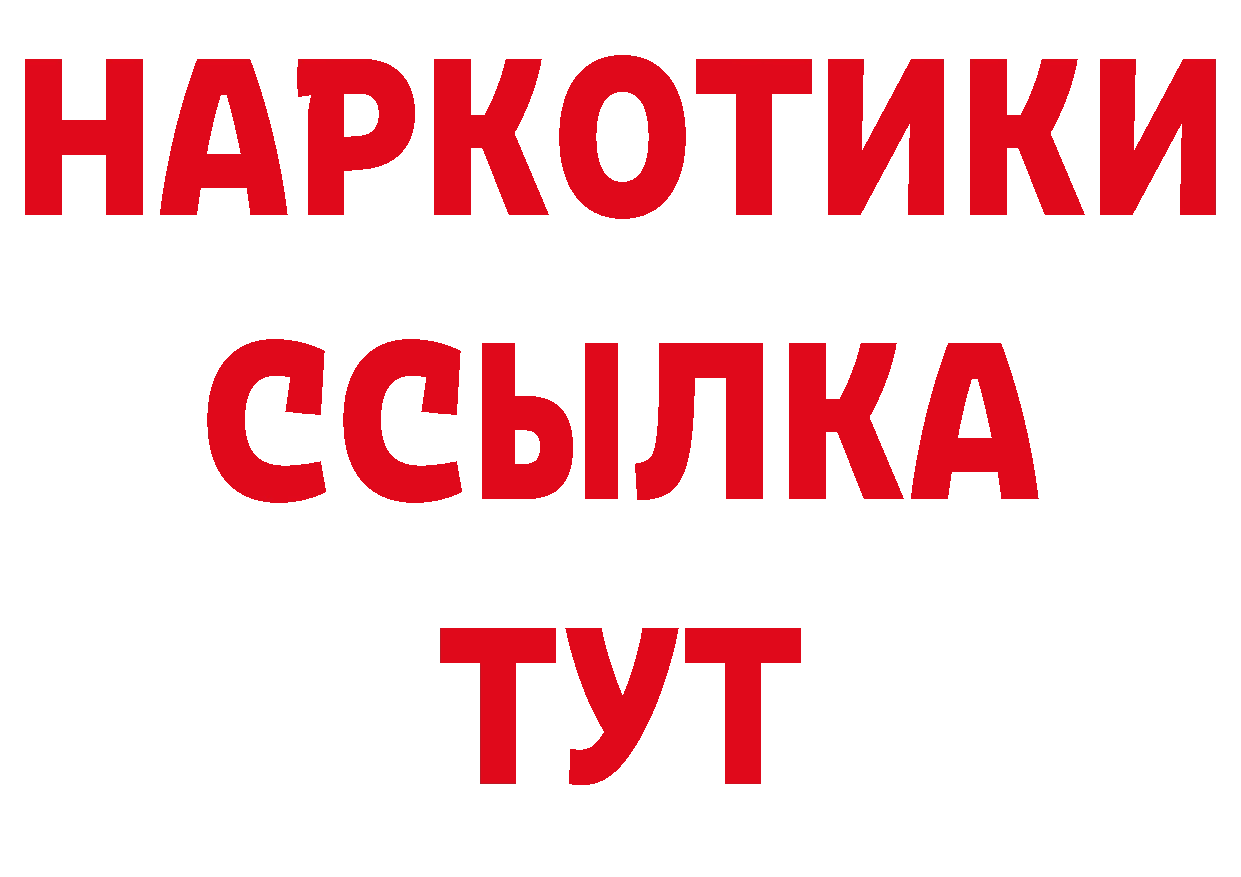 НАРКОТИКИ
ССЫЛКА
ТУТ